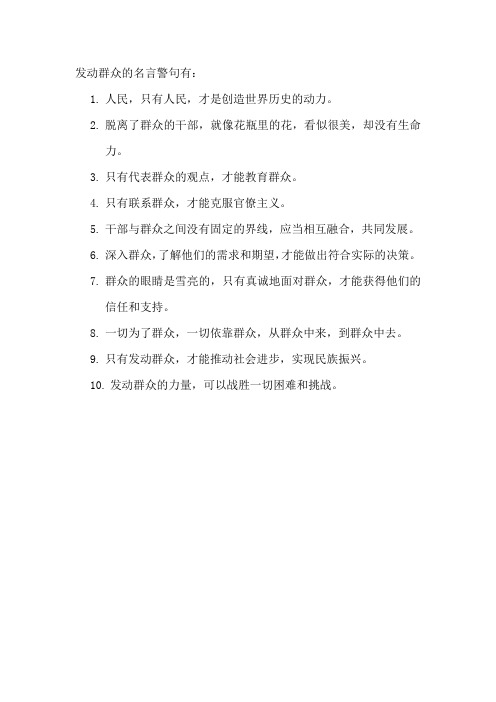 发动群众的名言警句有：

1. 人民，只有人民，才是创造世界历史的动力。

2. 脱离了群众的干部，就像花瓶里的花，看似很美，却没有生命力。

3. 只有代表群众的观点，才能教育群众。

4. 只有联系群众，才能克服官僚主义。

5. 干部与群众之间没有固定的界线，应当相互融合，共同发展。

6. 深入群众，了解他们的需求和期望，才能做出符合实际的决策。

7. 群众的眼睛是雪亮的，只有真诚地面对群众，才能获得他们的信任和支持。

8. 一切为了群众，一切依靠群众，从群众中来，到群众中去。

9. 只有发动群众，才能推动社会进步，实现民族振兴。

10. 发动群众的力量，可以战胜一切困难和挑战。